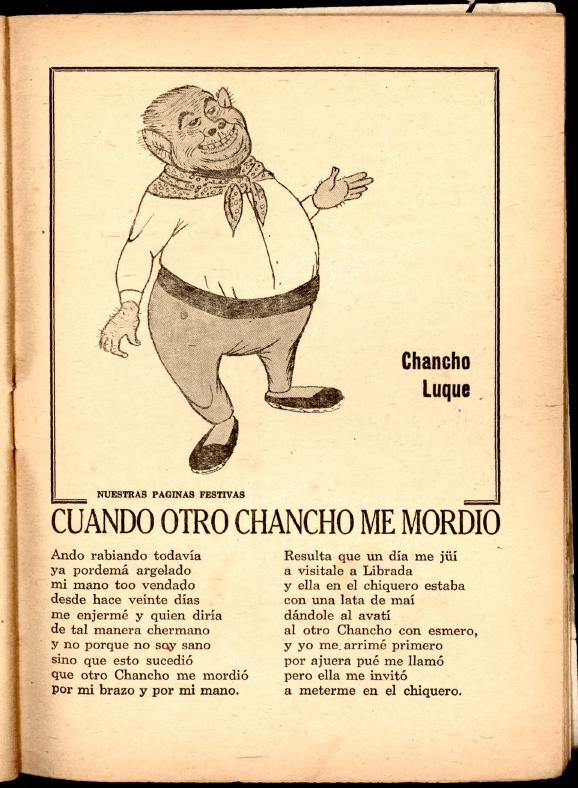 Chancho Luque

NUESTRAS PAGINAS FESTIVAS

CUANDO OTRO CHANCHO ME MORDIO

Ando rabiando todavía
ya pordemá argelado
mi mano too vendado
desde hace veinte días
me enjermé y quien diría
de tal manera chermano
y no porque no soy sano
sino que esto sucedió
que otro Chancho me mordió
por mi brazo y por mi mano.

Resulta que un día me jüí
a visitale a Librada
y ella en el chiquero estaba
con una lata de maí
dándole al avatí
al otro Chancho con esmero,
y yo me arrimé primero
por ajuera pué me llamó
pero ella me invitó
a meterme en el chiquero.